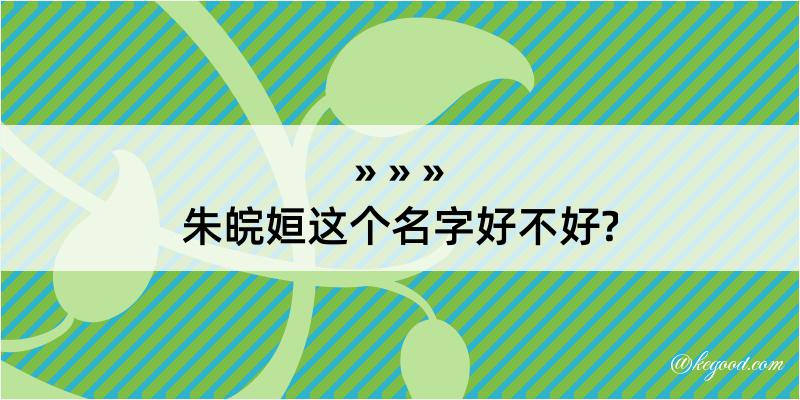 » » »
朱皖姮这个名字好不好?

@kegood.com